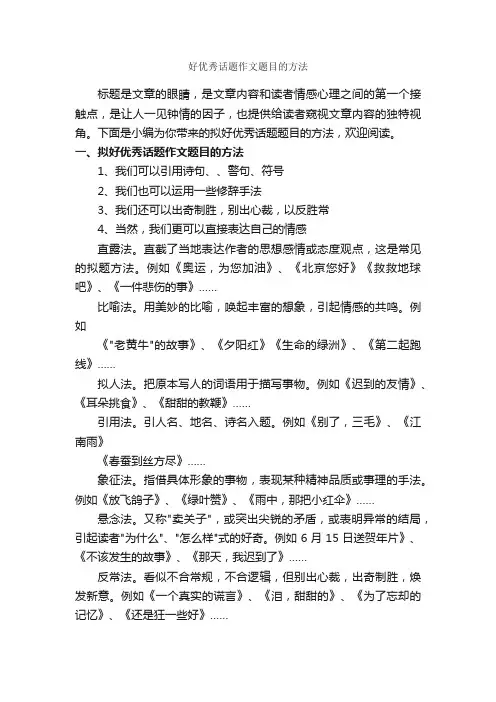 好优秀话题作文题目的方法

标题是文章的眼睛，是文章内容和读者情感心理之间的第一个接触点，是让人一见钟情的因子，也提供给读者窥视文章内容的独特视角。下面是小编为你带来的拟好优秀话题题目的方法，欢迎阅读。

一、拟好优秀话题作文题目的方法

1、我们可以引用诗句、、警句、符号

2、我们也可以运用一些修辞手法

3、我们还可以出奇制胜，别出心裁，以反胜常

4、当然，我们更可以直接表达自己的情感

直露法。直截了当地表达作者的思想感情或态度观点，这是常见的拟题方法。例如《奥运，为您加油》、《北京您好》《救救地球吧》、《一件悲伤的事》……

比喻法。用美妙的比喻，唤起丰富的想象，引起情感的共鸣。例如

《"老黄牛"的故事》、《夕阳红》《生命的绿洲》、《第二起跑线》……

拟人法。把原本写人的词语用于描写事物。例如《迟到的友情》、《耳朵挑食》、《甜甜的教鞭》……

引用法。引人名、地名、诗名入题。例如《别了，三毛》、《江南雨》

《春蚕到丝方尽》……

象征法。指借具体形象的事物，表现某种精神品质或事理的手法。例如《放飞鸽子》、《绿叶赞》、《雨中，那把小红伞》……

悬念法。又称"卖关子"，或突出尖锐的矛盾，或表明异常的结局，引起读者"为什么"、"怎么样"式的好奇。例如 6 月 15 日送贺年片》、《不该发生的故事》、《那天，我迟到了》……

反常法。看似不合常规，不合逻辑，但别出心裁，出奇制胜，焕发新意。例如《一个真实的谎言》、《泪，甜甜的》、《为了忘却的记忆》、《还是狂一些好》……